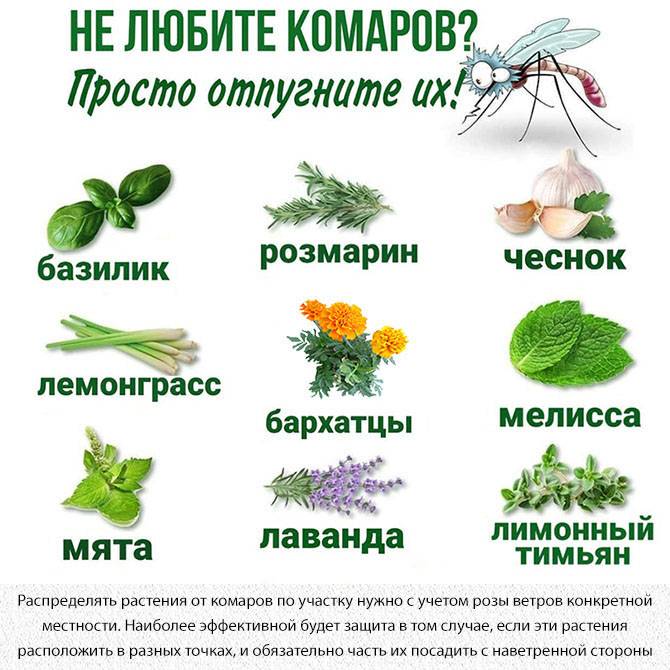 НЕ ЛЮБИТЕ КОМАРОВ?
Просто отпугните их!

базилик

розмарин

чеснок

лемонграсс

бархатцы

мелисса

мята

лаванда

лимонный тимьян

Распределять растения от комаров по участку нужно с учетом розы ветров конкретной местности. Наиболее эффективной будет защита в том случае, если эти растения расположить в разных точках, и обязательно часть их посадить с наветренной стороны